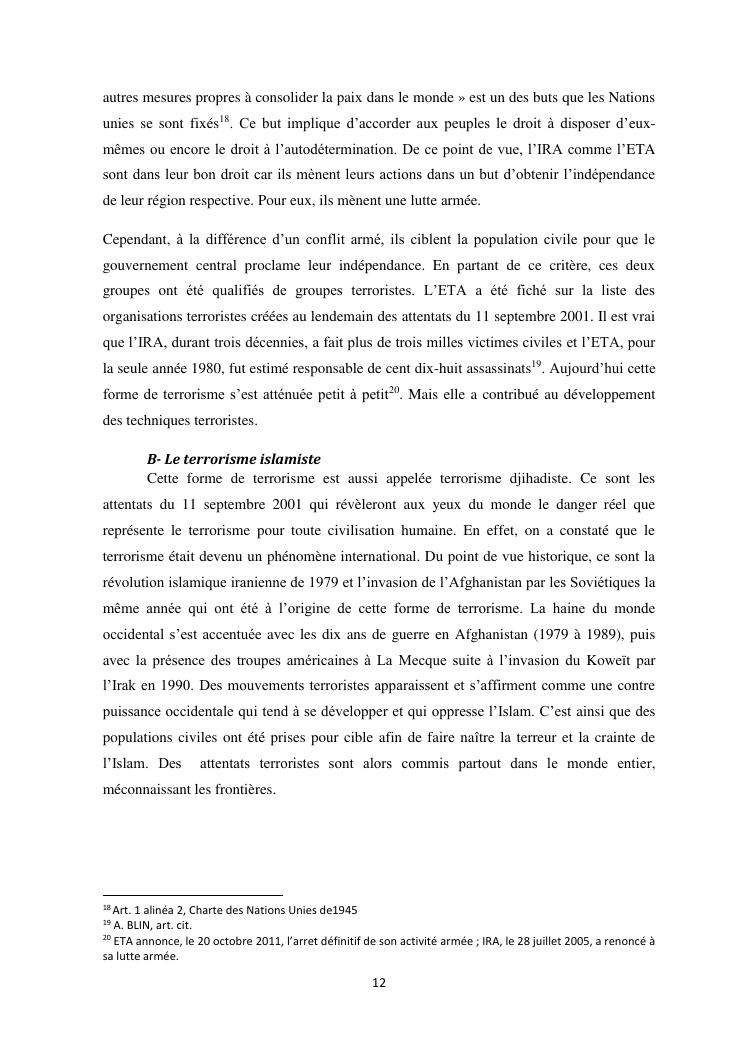 autres mesures propres à consolider la paix dans le monde » est un des buts que les Nations unies se sont fixés$^{18}$. Ce but implique d'accorder aux peuples le droit à disposer d'eux-mêmes ou encore le droit à l'autodétermination. De ce point de vue, l'IRA comme l'ETA sont dans leur bon droit car ils mènent leurs actions dans un but d'obtenir l'indépendance de leur région respective. Pour eux, ils mènent une lutte armée.

Cependant, à la différence d'un conflit armé, ils ciblent la population civile pour que le gouvernement central proclame leur indépendance. En partant de ce critère, ces deux groupes ont été qualifiés de groupes terroristes. L'ETA a été fiché sur la liste des organisations terroristes créées au lendemain des attentats du 11 septembre 2001. Il est vrai que l'IRA, durant trois décennies, a fait plus de trois milles victimes civiles et l'ETA, pour la seule année 1980, fut estimé responsable de cent dix-huit assassinats$^{19}$. Aujourd'hui cette forme de terrorisme s'est atténuée petit à petit$^{20}$. Mais elle a contribué au développement des techniques terroristes.

B- Le terrorisme islamiste
Cette forme de terrorisme est aussi appelée terrorisme djihadiste. Ce sont les attentats du 11 septembre 2001 qui révèleront aux yeux du monde le danger réel que représente le terrorisme pour toute civilisation humaine. En effet, on a constaté que le terrorisme était devenu un phénomène international. Du point de vue historique, ce sont la révolution islamique iranienne de 1979 et l'invasion de l'Afghanistan par les Soviétiques la même année qui ont été à l'origine de cette forme de terrorisme. La haine du monde occidental s'est accentuée avec les dix ans de guerre en Afghanistan (1979 à 1989), puis avec la présence des troupes américaines à La Mecque suite à l'invasion du Koweït par l'Irak en 1990. Des mouvements terroristes apparaissent et s'affirment comme une contre puissance occidentale qui tend à se développer et qui oppresse l'Islam. C'est ainsi que des populations civiles ont été prises pour cible afin de faire naître la terreur et la crainte de l'Islam. Des attentats terroristes sont alors commis partout dans le monde entier, méconnaissant les frontières.

$^{18}$ Art. 1 alinéa 2, Charte des Nations Unies de1945
$^{19}$ A. BLIN, art. cit.
$^{20}$ ETA annonce, le 20 octobre 2011, l'arret définitif de son activité armée ; IRA, le 28 juillet 2005, a renoncé à sa lutte armée.

12